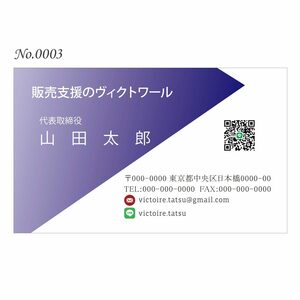 No.0003

販売支援のヴィクトワール

代表取締役
山 田 太 郎

〒000-0000 東京都中央区日本橋0000-00
TEL:000-000-0000 FAX:000-000-0000
victoire.tatsu@gmail.com
victoire.tatsu